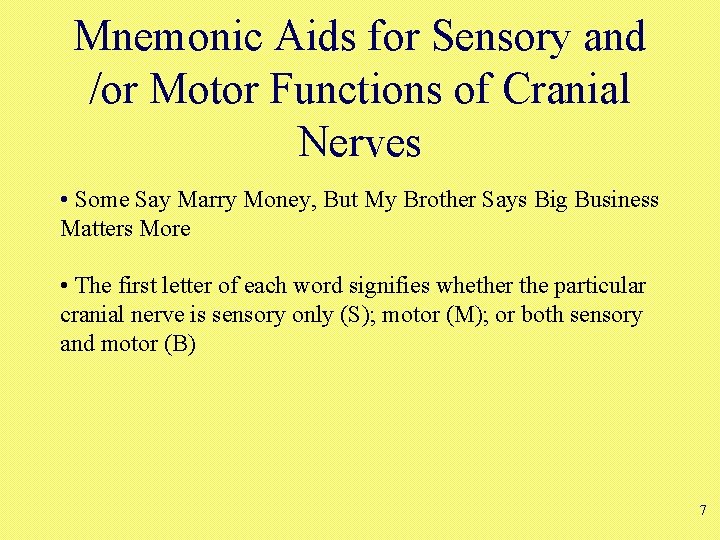 Mnemonic Aids for Sensory and /or Motor Functions of Cranial Nerves

• Some Say Marry Money, But My Brother Says Big Business Matters More

• The first letter of each word signifies whether the particular cranial nerve is sensory only (S); motor (M); or both sensory and motor (B)

7